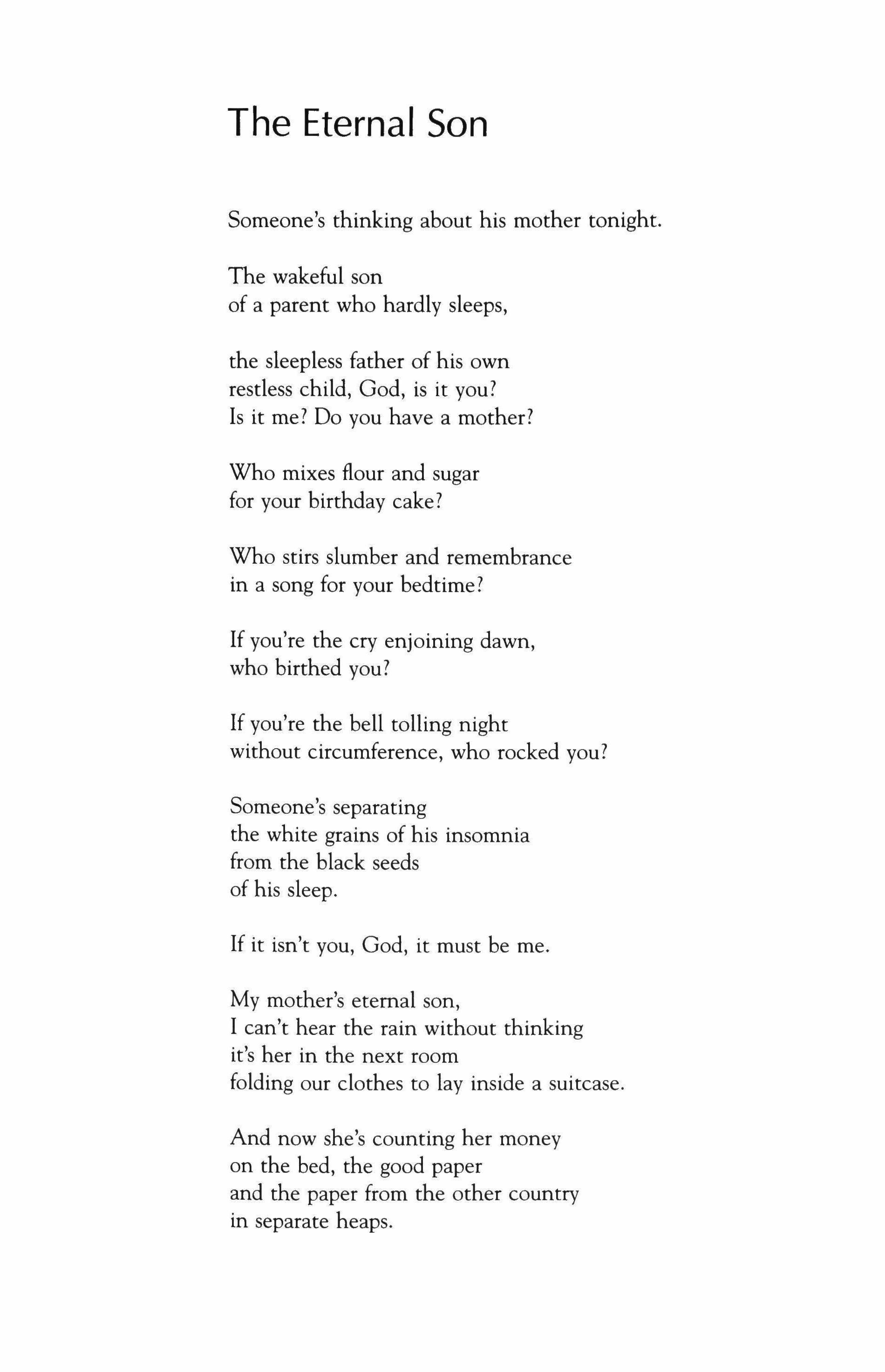 The Eternal Son

Someone's thinking about his mother tonight.

The wakeful son
of a parent who hardly sleeps,

the sleepless father of his own
restless child, God, is it you?
Is it me? Do you have a mother?

Who mixes flour and sugar
for your birthday cake?

Who stirs slumber and remembrance
in a song for your bedtime?

If you're the cry enjoining dawn,
who birthed you?

If you're the bell tolling night
without circumference, who rocked you?

Someone's separating
the white grains of his insomnia
from the black seeds
of his sleep.

If it isn't you, God, it must be me.

My mother's eternal son,
I can't hear the rain without thinking
it's her in the next room
folding our clothes to lay inside a suitcase.

And now she's counting her money
on the bed, the good paper
and the paper from the other country
in separate heaps.